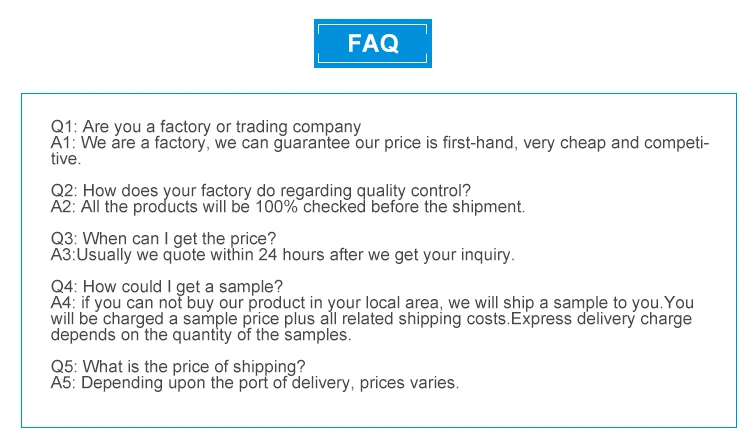 FAQ

Q1: Are you a factory or trading company
A1: We are a factory, we can guarantee our price is first-hand, very cheap and competitive.

Q2: How does your factory do regarding quality control?
A2: All the products will be 100% checked before the shipment.

Q3: When can I get the price?
A3:Usually we quote within 24 hours after we get your inquiry.

Q4: How could I get a sample?
A4: if you can not buy our product in your local area, we will ship a sample to you.You will be charged a sample price plus all related shipping costs.Express delivery charge depends on the quantity of the samples.

Q5: What is the price of shipping?
A5: Depending upon the port of delivery, prices varies.